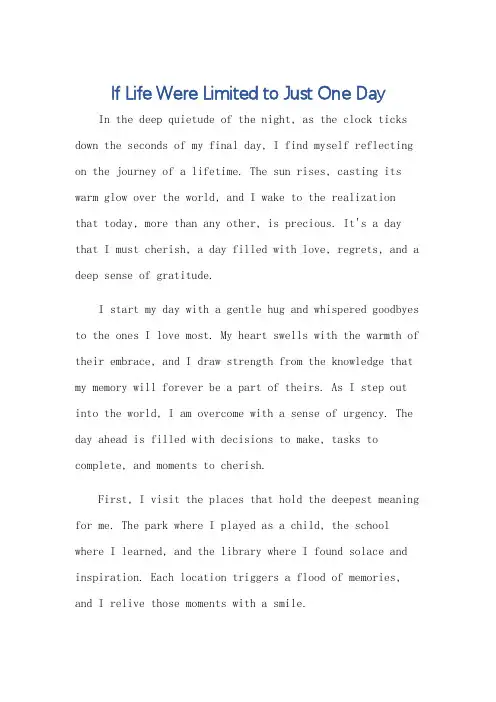 If Life Were Limited to Just One Day

In the deep quietude of the night, as the clock ticks down the seconds of my final day, I find myself reflecting on the journey of a lifetime. The sun rises, casting its warm glow over the world, and I wake to the realization that today, more than any other, is precious. It's a day that I must cherish, a day filled with love, regrets, and a deep sense of gratitude.

I start my day with a gentle hug and whispered goodbyes to the ones I love most. My heart swells with the warmth of their embrace, and I draw strength from the knowledge that my memory will forever be a part of theirs. As I step out into the world, I am overcome with a sense of urgency. The day ahead is filled with decisions to make, tasks to complete, and moments to cherish.

First, I visit the places that hold the deepest meaning for me. The park where I played as a child, the school where I learned, and the library where I found solace and inspiration. Each location triggers a flood of memories, and I relive those moments with a smile.